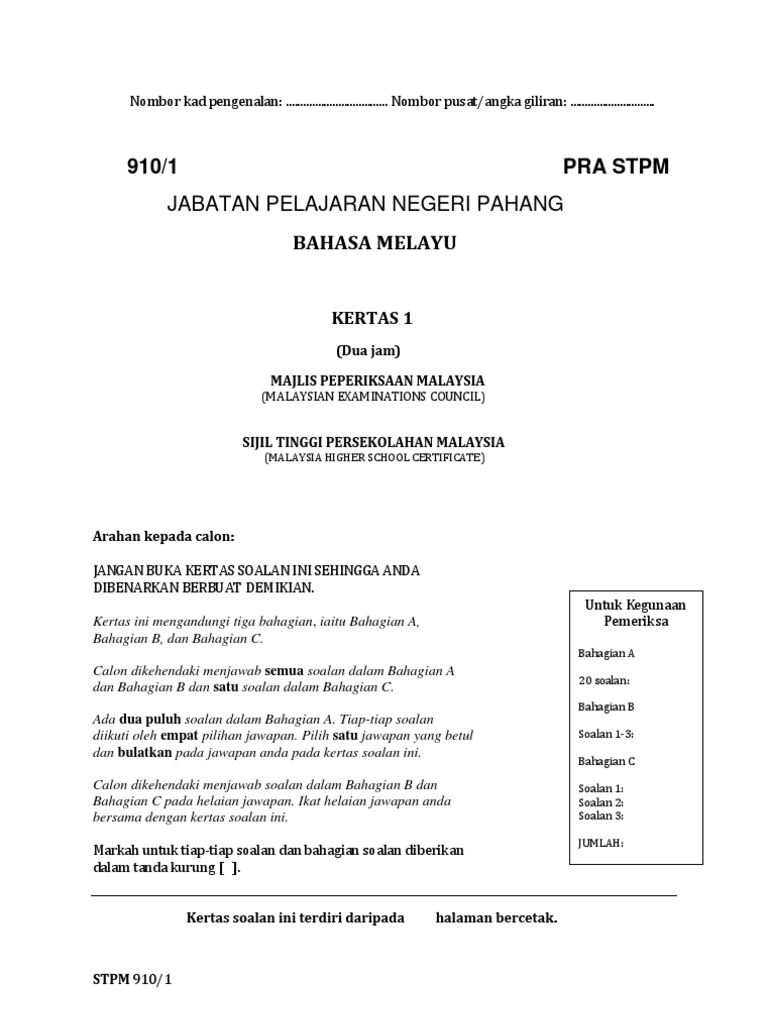 Nombor kad pengenalan: ................................ Nombor pusat/angka giliran: ..........................

910/1

PRA STPM

JABATAN PELAJARAN NEGERI PAHANG

BAHASA MELAYU

KERTAS 1

(Dua jam)

MAJLIS PEPERIKSAAN MALAYSIA
(MALAYSIAN EXAMINATIONS COUNCIL)

SIJIL TINGGI PERSEKOLAHAN MALAYSIA
(MALAYSIA HIGHER SCHOOL CERTIFICATE)

Arahan kepada calon:

JANGAN BUKA KERTAS SOALAN INI SEHINGGA ANDA DIBENARKAN BERBUAT DEMIKIAN.

Kertas ini mengandungi tiga bahagian, iaitu Bahagian A, Bahagian B, dan Bahagian C.

Calon dikehendaki menjawab semua soalan dalam Bahagian A dan Bahagian B dan satu soalan dalam Bahagian C.

Ada dua puluh soalan dalam Bahagian A. Tiap-tiap soalan diikuti oleh empat pilihan jawapan. Pilih satu jawapan yang betul dan bulatkan pada jawapan anda pada kertas soalan ini.

Calon dikehendaki menjawab soalan dalam Bahagian B dan Bahagian C pada helaian jawapan. Ikat helaian jawapan anda bersama dengan kertas soalan ini.

Markah untuk tiap-tiap soalan dan bahagian soalan diberikan dalam tanda kurung [ ].

Untuk Kegunaan Pemeriksa

Bahagian A

20 soalan:

Bahagian B

Soalan 1-3:

Bahagian C

Soalan 1:
Soalan 2:
Soalan 3:

JUMLAH:

Kertas soalan ini terdiri daripada halaman bercetak.

STPM 910/1